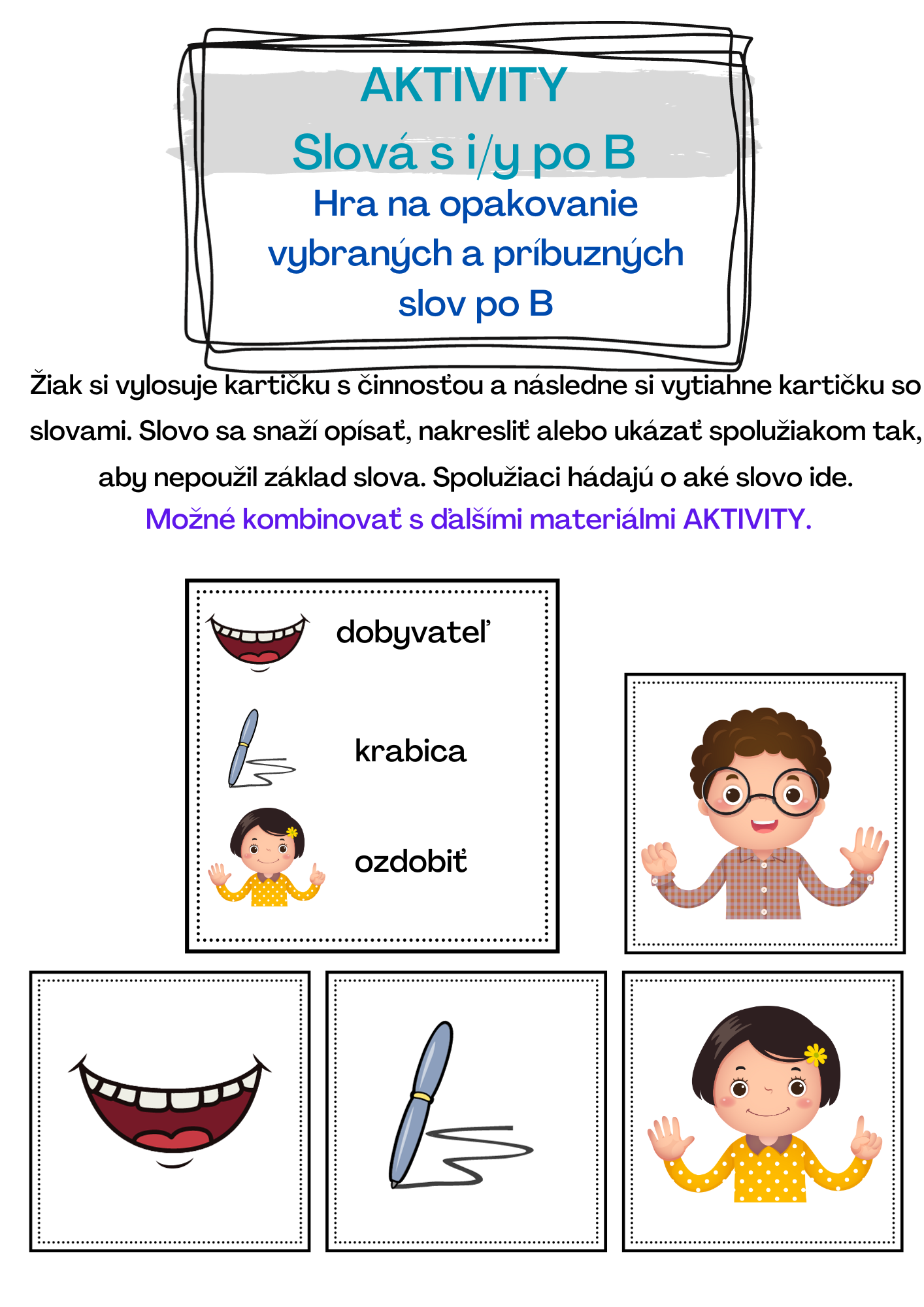 AKTIVITY
Slová s i/y po B
Hra na opakovanie vybraných a príbuzných slov po B

Žiak si vylosuje kartičku s činnosťou a následne si vytiahne kartičku so slovami. Slovo sa snaží opísať, nakresliť alebo ukázať spolužiakom tak, aby nepoužil základ slova. Spolužiaci hádajú o aké slovo ide.
Možné kombinovať s ďalšími materiálmi AKTIVITY.

dobyvateľ
krabica
ozdobiť